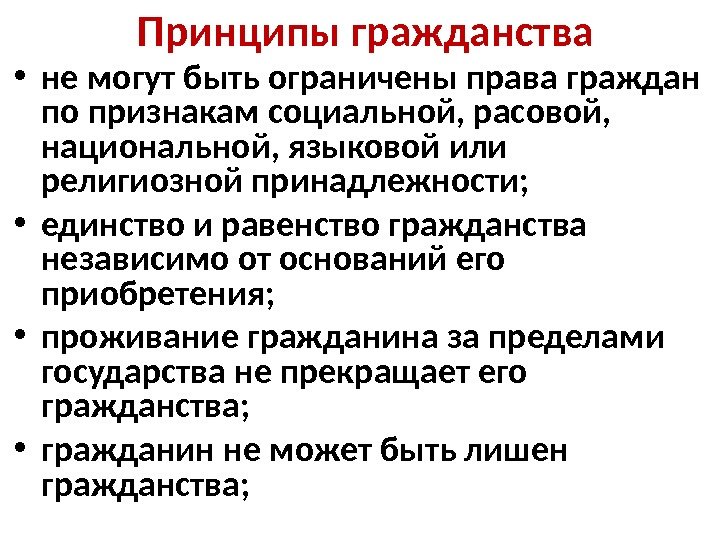 Принципы гражданства

• не могут быть ограничены права граждан по признакам социальной, расовой, национальной, языковой или религиозной принадлежности;
• единство и равенство гражданства независимо от оснований его приобретения;
• проживание гражданина за пределами государства не прекращает его гражданства;
• гражданин не может быть лишен гражданства;